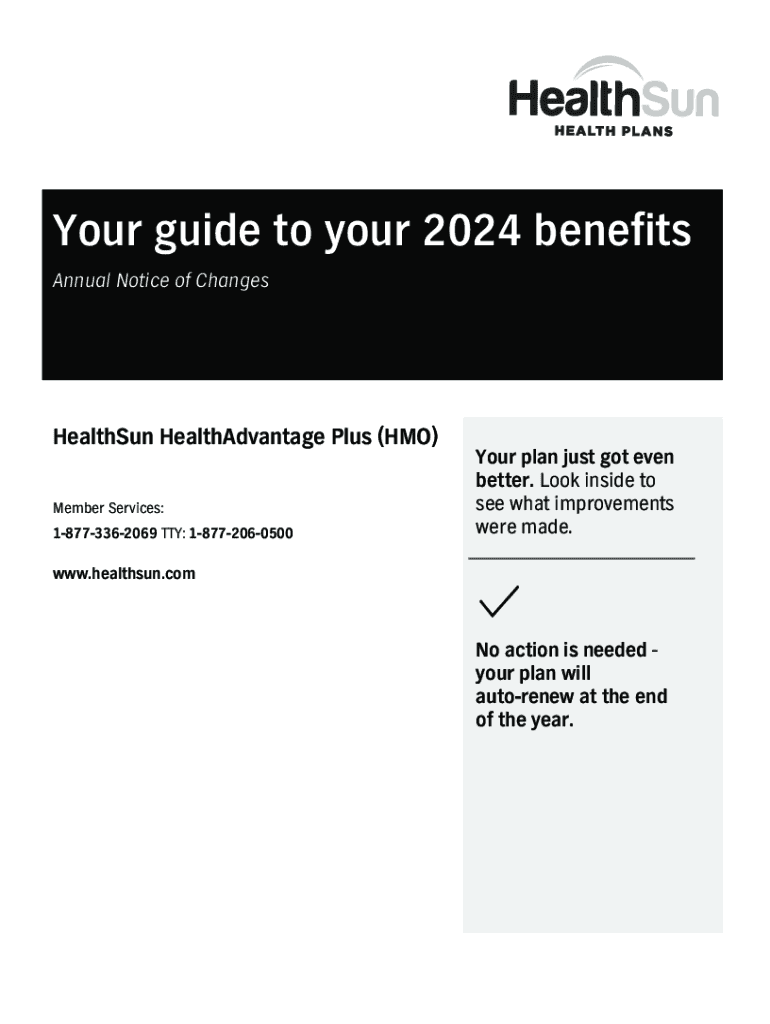 HealthSun
HEALTH PLANS

Your guide to your 2024 benefits

Annual Notice of Changes

HealthSun HealthAdvantage Plus (HMO)

Member Services:

1-877-336-2069 TTY: 1-877-206-0500

www.healthsun.com

Your plan just got even better. Look inside to see what improvements were made.

No action is needed - your plan will auto-renew at the end of the year.